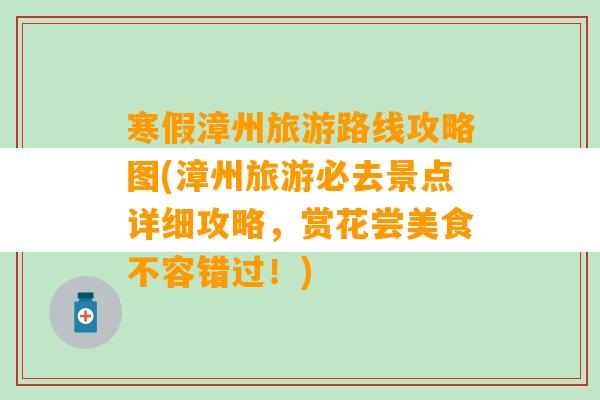 寒假漳州旅游路线攻略图(漳州旅游必去景点详细攻略，赏花尝美食不容错过！)